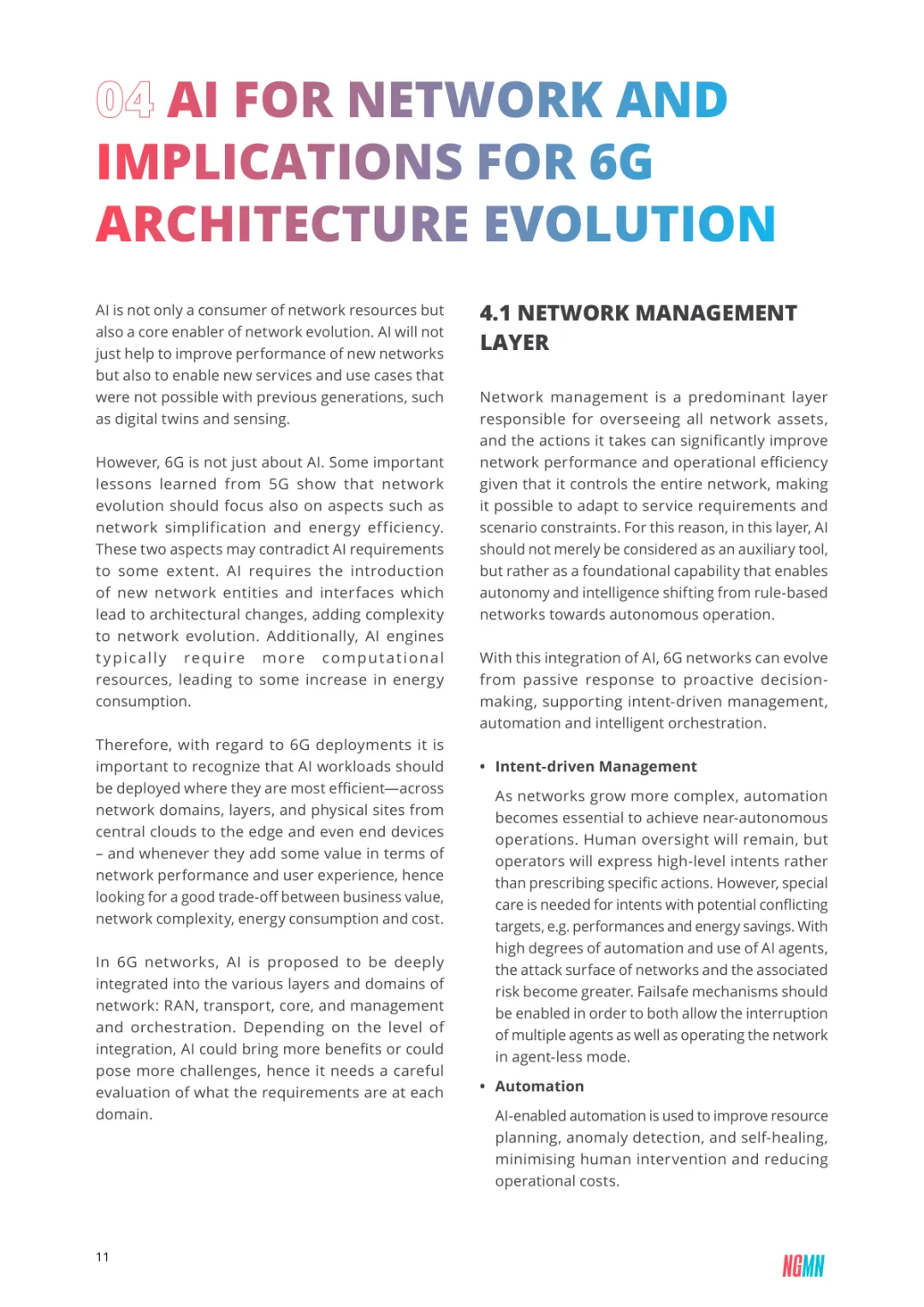 04 AI FOR NETWORK AND IMPLICATIONS FOR 6G ARCHITECTURE EVOLUTION

AI is not only a consumer of network resources but also a core enabler of network evolution. AI will not just help to improve performance of new networks but also to enable new services and use cases that were not possible with previous generations, such as digital twins and sensing.

However, 6G is not just about AI. Some important lessons learned from 5G show that network evolution should focus also on aspects such as network simplification and energy efficiency. These two aspects may contradict AI requirements to some extent. AI requires the introduction of new network entities and interfaces which lead to architectural changes, adding complexity to network evolution. Additionally, AI engines typically require more computational resources, leading to some increase in energy consumption.

Therefore, with regard to 6G deployments it is important to recognize that AI workloads should be deployed where they are most efficient—across network domains, layers, and physical sites from central clouds to the edge and even end devices – and whenever they add some value in terms of network performance and user experience, hence looking for a good trade-off between business value, network complexity, energy consumption and cost.

In 6G networks, AI is proposed to be deeply integrated into the various layers and domains of network: RAN, transport, core, and management and orchestration. Depending on the level of integration, AI could bring more benefits or could pose more challenges, hence it needs a careful evaluation of what the requirements are at each domain.

4.1 NETWORK MANAGEMENT LAYER

Network management is a predominant layer responsible for overseeing all network assets, and the actions it takes can significantly improve network performance and operational efficiency given that it controls the entire network, making it possible to adapt to service requirements and scenario constraints. For this reason, in this layer, AI should not merely be considered as an auxiliary tool, but rather as a foundational capability that enables autonomy and intelligence shifting from rule-based networks towards autonomous operation.

With this integration of AI, 6G networks can evolve from passive response to proactive decision-making, supporting intent-driven management, automation and intelligent orchestration.

• Intent-driven Management

As networks grow more complex, automation becomes essential to achieve near-autonomous operations. Human oversight will remain, but operators will express high-level intents rather than prescribing specific actions. However, special care is needed for intents with potential conflicting targets, e.g. performances and energy savings. With high degrees of automation and use of AI agents, the attack surface of networks and the associated risk become greater. Failsafe mechanisms should be enabled in order to both allow the interruption of multiple agents as well as operating the network in agent-less mode.

• Automation

AI-enabled automation is used to improve resource planning, anomaly detection, and self-healing, minimising human intervention and reducing operational costs.

11

NGMN